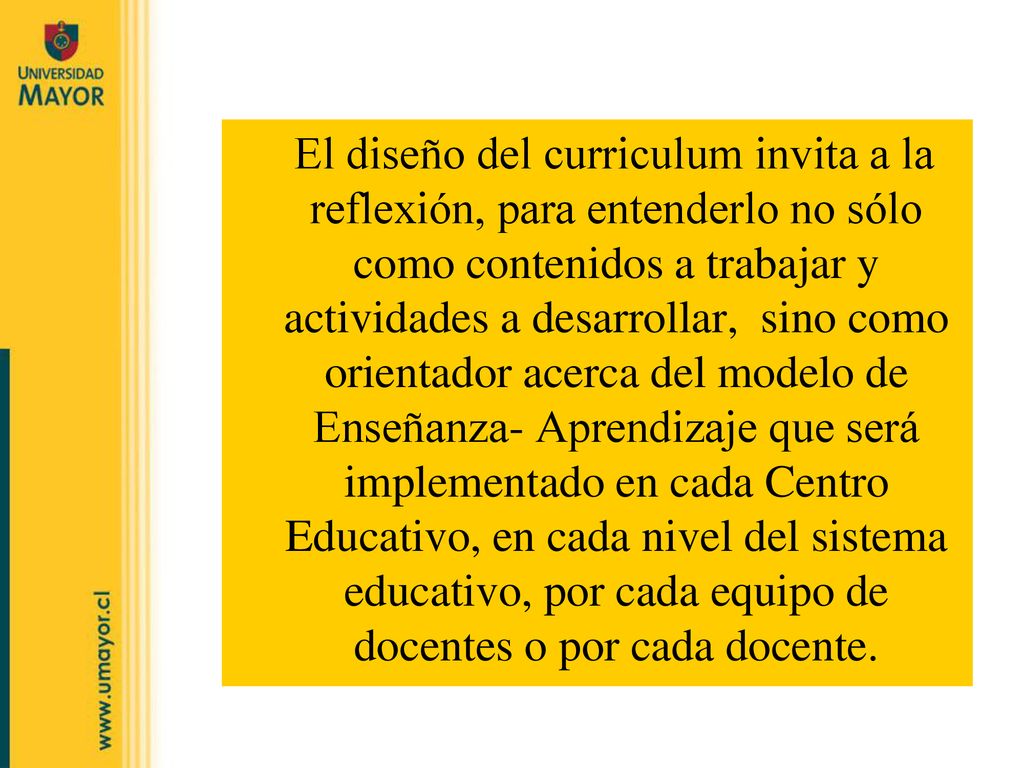 UNIVERSIDAD MAYOR

El diseño del curriculum invita a la reflexión, para entenderlo no sólo como contenidos a trabajar y actividades a desarrollar,  sino como orientador acerca del modelo de Enseñanza- Aprendizaje que será implementado en cada Centro Educativo, en cada nivel del sistema educativo, por cada equipo de docentes o por cada docente.

www.umayor.cl